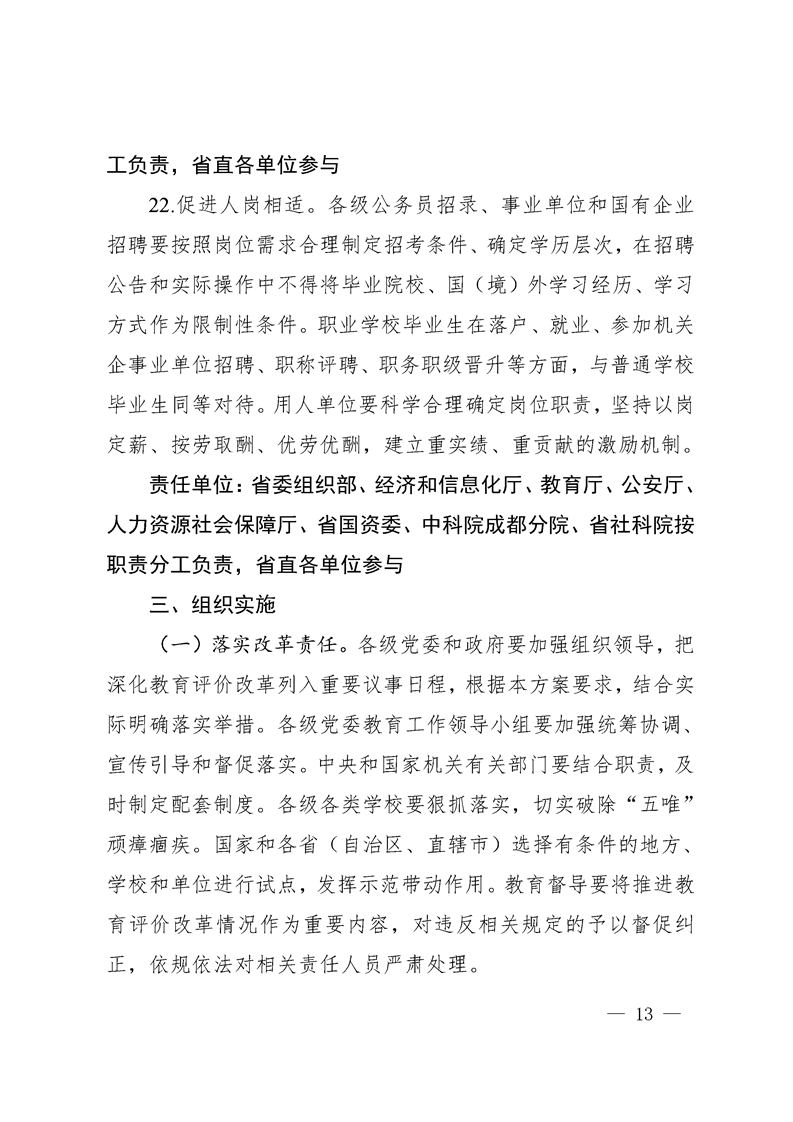 工负责，省直各单位参与

22.促进人岗相适。各级公务员招录、事业单位和国有企业招聘要按照岗位需求合理制定招考条件、确定学历层次，在招聘公告和实际操作中不得将毕业院校、国（境）外学习经历、学习方式作为限制性条件。职业学校毕业生在落户、就业、参加机关企事业单位招聘、职称评聘、职务职级晋升等方面，与普通学校毕业生同等对待。用人单位要科学合理确定岗位职责，坚持以岗定薪、按劳取酬、优劳优酬，建立重实绩、重贡献的激励机制。

责任单位：省委组织部、经济和信息化厅、教育厅、公安厅、人力资源社会保障厅、省国资委、中科院成都分院、省社科院按职责分工负责，省直各单位参与

三、组织实施

（一）落实改革责任。各级党委和政府要加强组织领导，把深化教育评价改革列入重要议事日程，根据本方案要求，结合实际明确落实举措。各级党委教育工作领导小组要加强统筹协调、宣传引导和督促落实。中央和国家机关有关部门要结合职责，及时制定配套制度。各级各类学校要狠抓落实，切实破除“五唯”顽瘴痼疾。国家和各省（自治区、直辖市）选择有条件的地方、学校和单位进行试点，发挥示范带动作用。教育督导要将推进教育评价改革情况作为重要内容，对违反相关规定的予以督促纠正，依规依法对相关责任人员严肃处理。

— 13 —